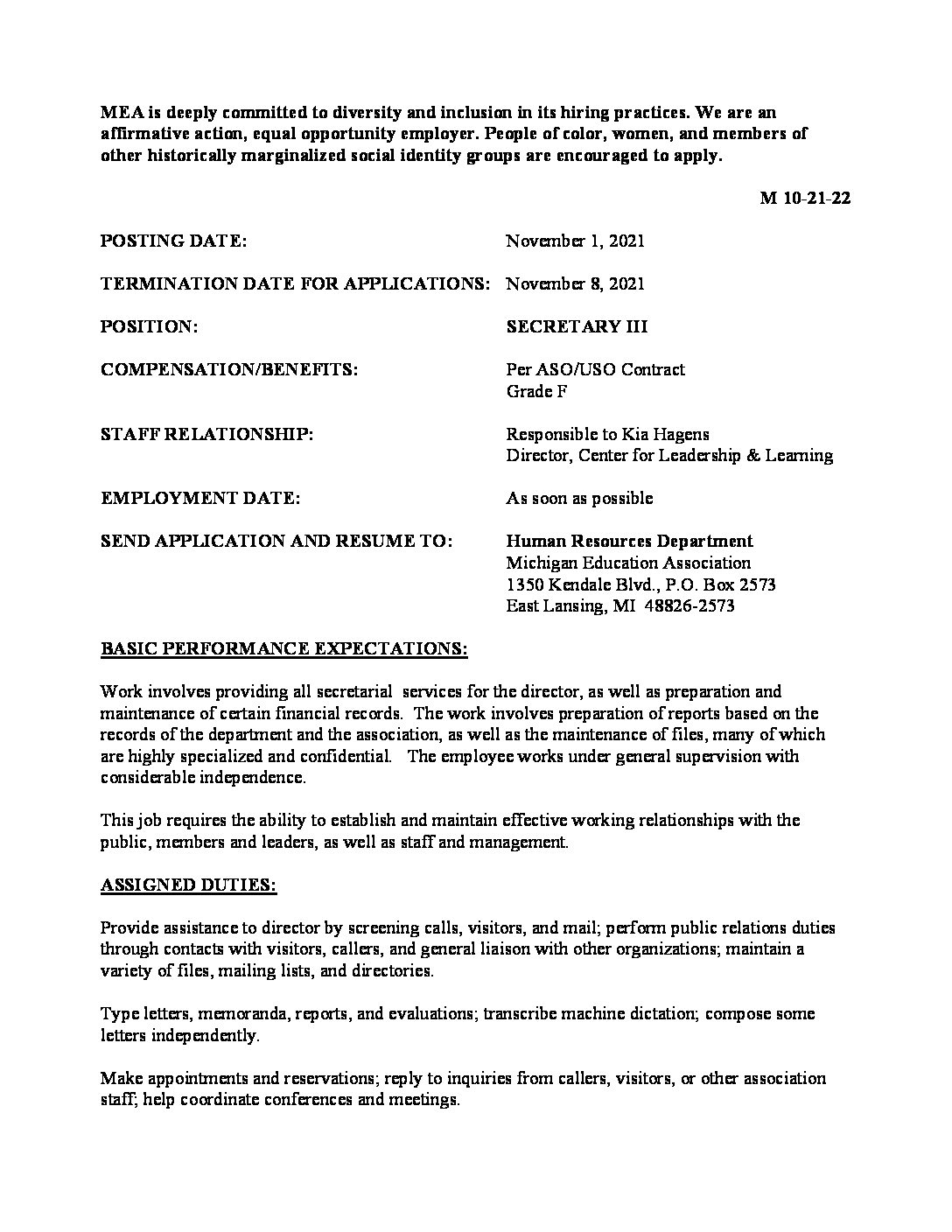 MEA is deeply committed to diversity and inclusion in its hiring practices. We are an affirmative action, equal opportunity employer. People of color, women, and members of other historically marginalized social identity groups are encouraged to apply.

M 10-21-22

POSTING DATE: November 1, 2021

TERMINATION DATE FOR APPLICATIONS: November 8, 2021

POSITION: SECRETARY III

COMPENSATION/BENEFITS: Per ASO/USO Contract
Grade F

STAFF RELATIONSHIP: Responsible to Kia Hagens
Director, Center for Leadership & Learning

EMPLOYMENT DATE: As soon as possible

SEND APPLICATION AND RESUME TO: Human Resources Department
Michigan Education Association
1350 Kendale Blvd., P.O. Box 2573
East Lansing, MI 48826-2573

BASIC PERFORMANCE EXPECTATIONS:

Work involves providing all secretarial services for the director, as well as preparation and maintenance of certain financial records. The work involves preparation of reports based on the records of the department and the association, as well as the maintenance of files, many of which are highly specialized and confidential. The employee works under general supervision with considerable independence.

This job requires the ability to establish and maintain effective working relationships with the public, members and leaders, as well as staff and management.

ASSIGNED DUTIES:

Provide assistance to director by screening calls, visitors, and mail; perform public relations duties through contacts with visitors, callers, and general liaison with other organizations; maintain a variety of files, mailing lists, and directories.

Type letters, memoranda, reports, and evaluations; transcribe machine dictation; compose some letters independently.

Make appointments and reservations; reply to inquiries from callers, visitors, or other association staff; help coordinate conferences and meetings.